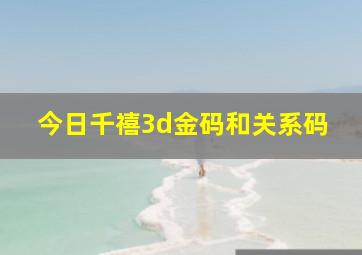 今日千禧3d金码和关系码